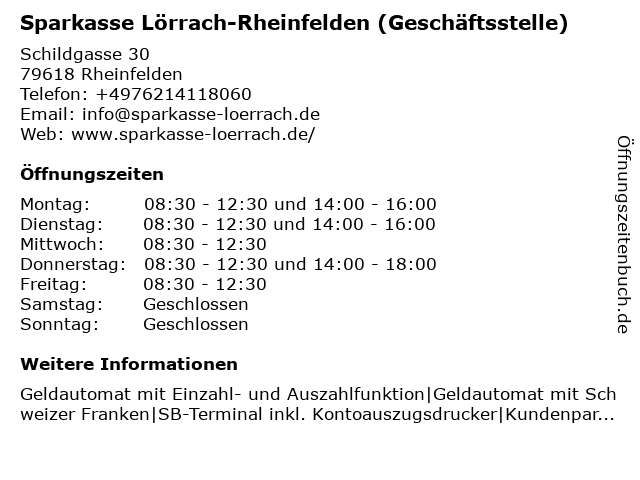 Sparkasse Lörrach-Rheinfelden (Geschäftsstelle)

Schildgasse 30
79618 Rheinfelden
Telefon: +4976214118060
Email: info@sparkasse-loerrach.de
Web: www.sparkasse-loerrach.de/

Öffnungszeiten

Montag: 08:30 - 12:30 und 14:00 - 16:00
Dienstag: 08:30 - 12:30 und 14:00 - 16:00
Mittwoch: 08:30 - 12:30
Donnerstag: 08:30 - 12:30 und 14:00 - 18:00
Freitag: 08:30 - 12:30
Samstag: Geschlossen
Sonntag: Geschlossen

Weitere Informationen

Geldautomat mit Einzahl- und Auszahlfunktion|Geldautomat mit Schweizer Franken|SB-Terminal inkl. Kontoauszugsdrucker|Kundenpar...

Öffnungszeitenbuch.de